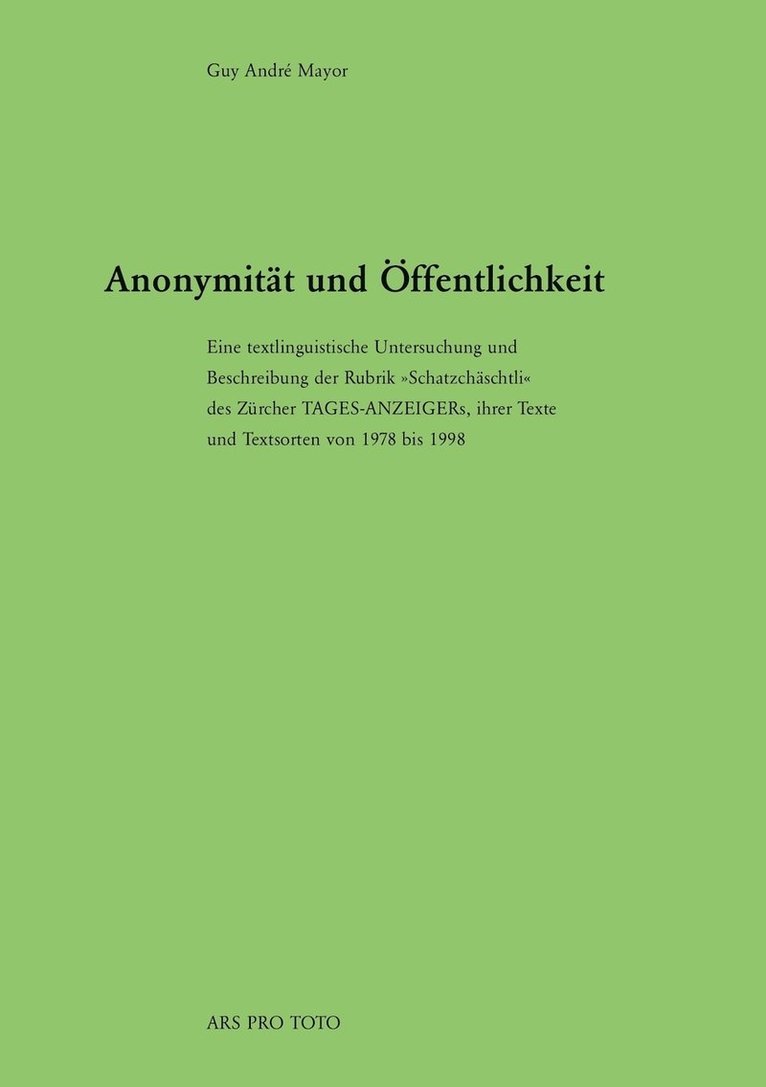 Guy André Mayor

Anonymität und Öffentlichkeit

Eine textlinguistische Untersuchung und Beschreibung der Rubrik »Schatzchäschtli« des Zürcher TAGES-ANZEIGERs, ihrer Texte und Textsorten von 1978 bis 1998

ARS PRO TOTO